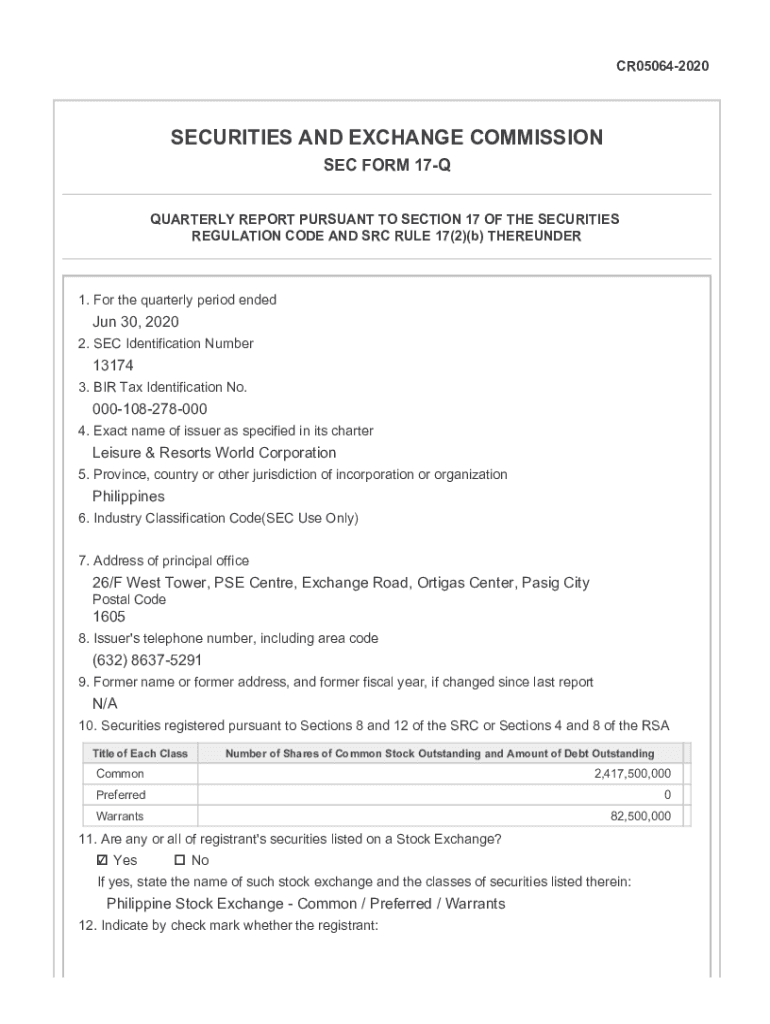 CR05064-2020

SECURITIES AND EXCHANGE COMMISSION

SEC FORM 17-Q

QUARTERLY REPORT PURSUANT TO SECTION 17 OF THE SECURITIES REGULATION CODE AND SRC RULE 17(2)(b) THEREUNDER

1. For the quarterly period ended

Jun 30, 2020

2. SEC Identification Number

13174

3. BIR Tax Identification No.

000-108-278-000

4. Exact name of issuer as specified in its charter

Leisure & Resorts World Corporation

5. Province, country or other jurisdiction of incorporation or organization

Philippines

6. Industry Classification Code(SEC Use Only)

7. Address of principal office

26/F West Tower, PSE Centre, Exchange Road, Ortigas Center, Pasig City

Postal Code

1605

8. Issuer's telephone number, including area code

(632) 8637-5291

9. Former name or former address, and former fiscal year, if changed since last report

N/A

10. Securities registered pursuant to Sections 8 and 12 of the SRC or Sections 4 and 8 of the RSA

| Title of Each Class | Number of Shares of Common Stock Outstanding and Amount of Debt Outstanding |
|---|---|
| Common | 2,417,500,000 |
| Preferred | 0 |
| Warrants | 82,500,000 |

11. Are any or all of registrant's securities listed on a Stock Exchange?

☑ Yes ☐ No

If yes, state the name of such stock exchange and the classes of securities listed therein:

Philippine Stock Exchange - Common / Preferred / Warrants

12. Indicate by check mark whether the registrant: